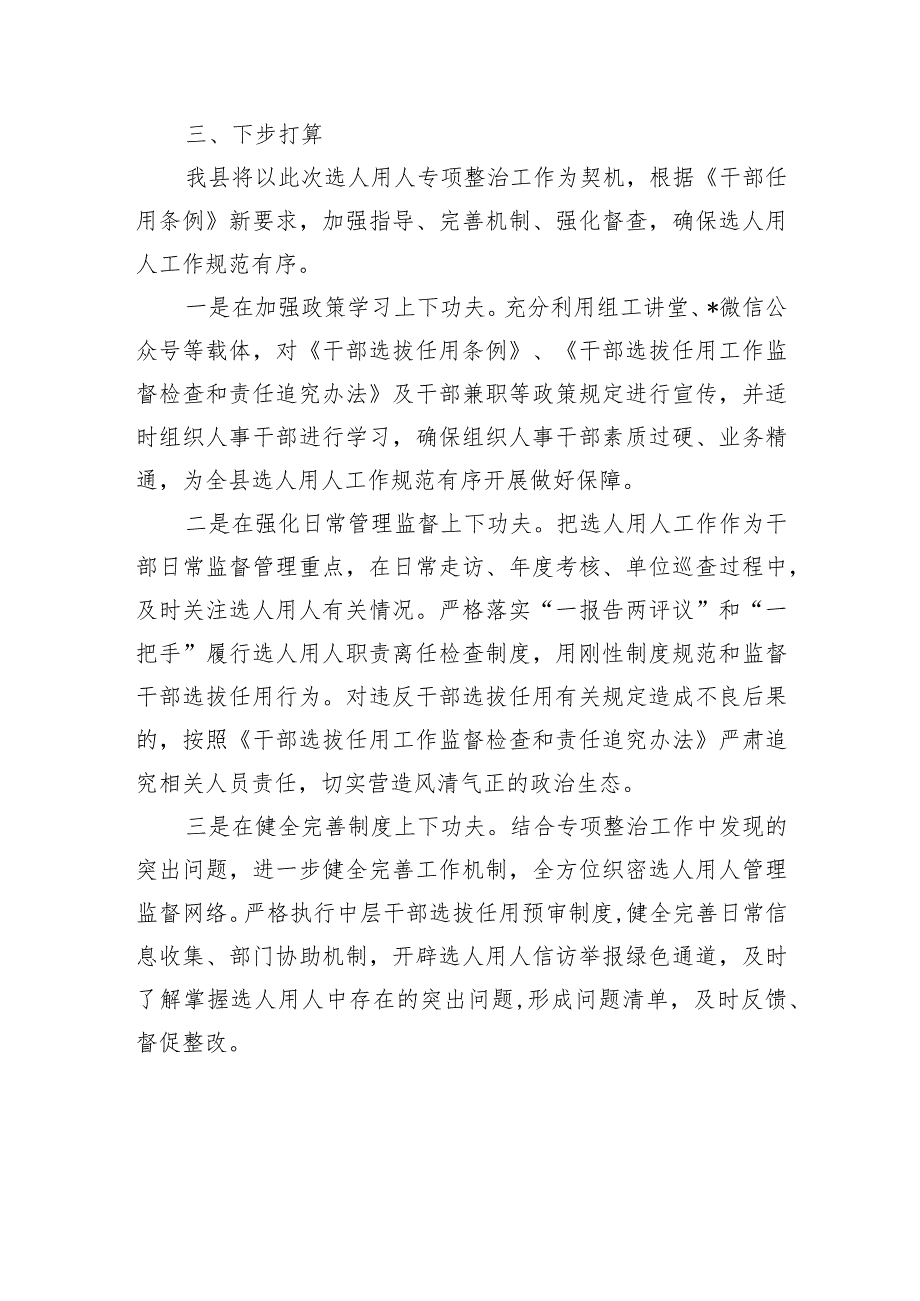 三、下步打算

我县将以此次选人用人专项整治工作为契机，根据《干部任用条例》新要求，加强指导、完善机制、强化督查，确保选人用人工作规范有序。

一是在加强政策学习上下功夫。充分利用组工讲堂、*微信公众号等载体，对《干部选拔任用条例》、《干部选拔任用工作监督检查和责任追究办法》及干部兼职等政策规定进行宣传，并适时组织人事干部进行学习，确保组织人事干部素质过硬、业务精通，为全县选人用人工作规范有序开展做好保障。

二是在强化日常管理监督上下功夫。把选人用人工作作为干部日常监督管理重点，在日常走访、年度考核、单位巡查过程中，及时关注选人用人有关情况。严格落实“一报告两评议”和“一把手”履行选人用人职责离任检查制度，用刚性制度规范和监督干部选拔任用行为。对违反干部选拔任用有关规定造成不良后果的，按照《干部选拔任用工作监督检查和责任追究办法》严肃追究相关人员责任，切实营造风清气正的政治生态。

三是在健全完善制度上下功夫。结合专项整治工作中发现的突出问题，进一步健全完善工作机制，全方位织密选人用人管理监督网络。严格执行中层干部选拔任用预审制度,健全完善日常信息收集、部门协助机制，开辟选人用人信访举报绿色通道，及时了解掌握选人用人中存在的突出问题,形成问题清单，及时反馈、督促整改。